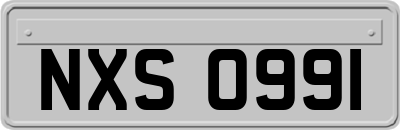 NXS 0991